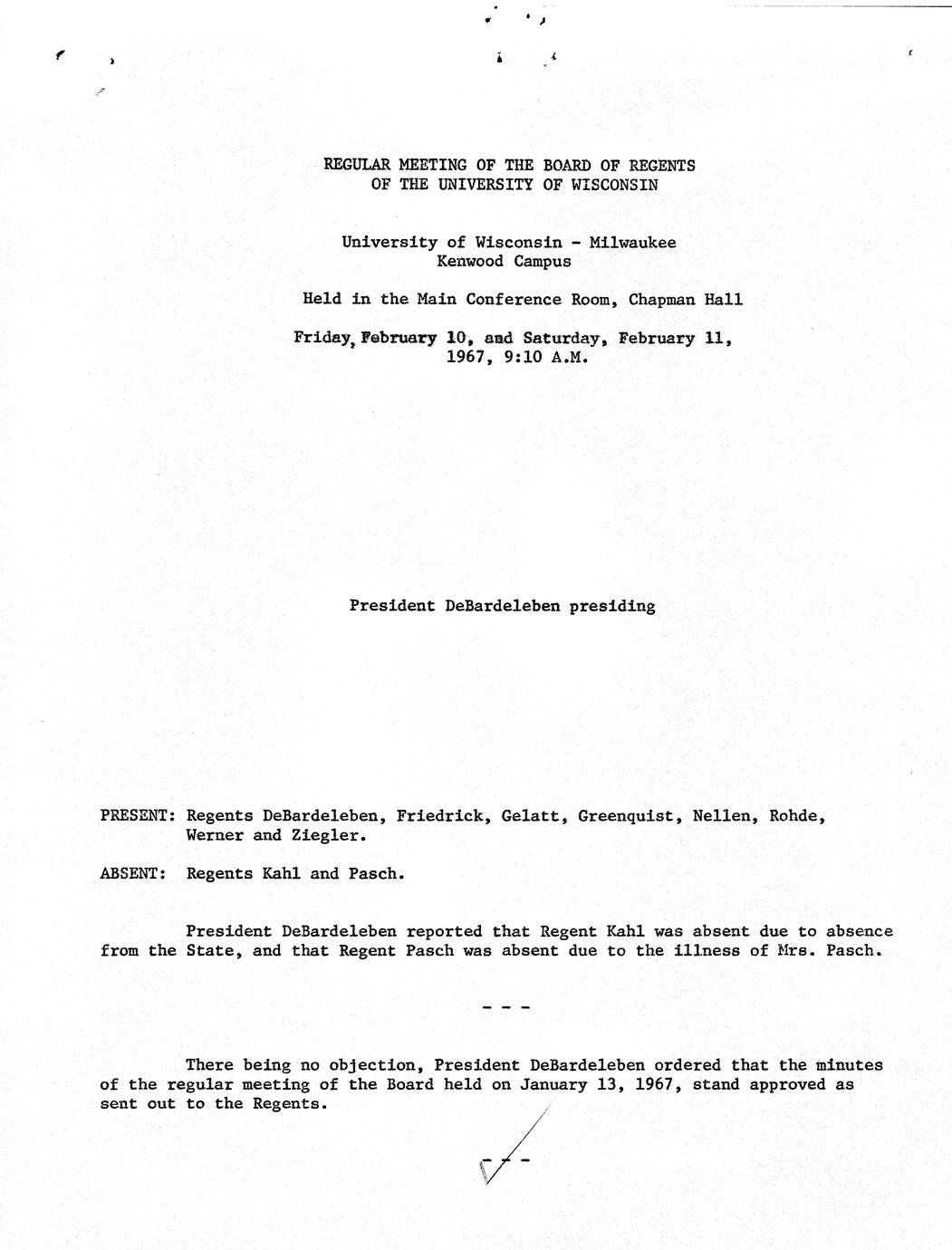 REGULAR MEETING OF THE BOARD OF REGENTS
OF THE UNIVERSITY OF WISCONSIN

University of Wisconsin - Milwaukee
Kenwood Campus

Held in the Main Conference Room, Chapman Hall

Friday, February 10, and Saturday, February 11, 1967, 9:10 A.M.

President DeBardeleben presiding

PRESENT: Regents DeBardeleben, Friedrick, Gelatt, Greenquist, Nellen, Rohde, Werner and Ziegler.

ABSENT: Regents Kahl and Pasch.

President DeBardeleben reported that Regent Kahl was absent due to absence from the State, and that Regent Pasch was absent due to the illness of Mrs. Pasch.

- - -

There being no objection, President DeBardeleben ordered that the minutes of the regular meeting of the Board held on January 13, 1967, stand approved as sent out to the Regents.

- - -